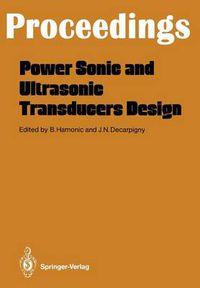 Proceedings

Power Sonic and Ultrasonic Transducers Design

Edited by B. Hamonic and J.N. Decarpigny

Springer-Verlag